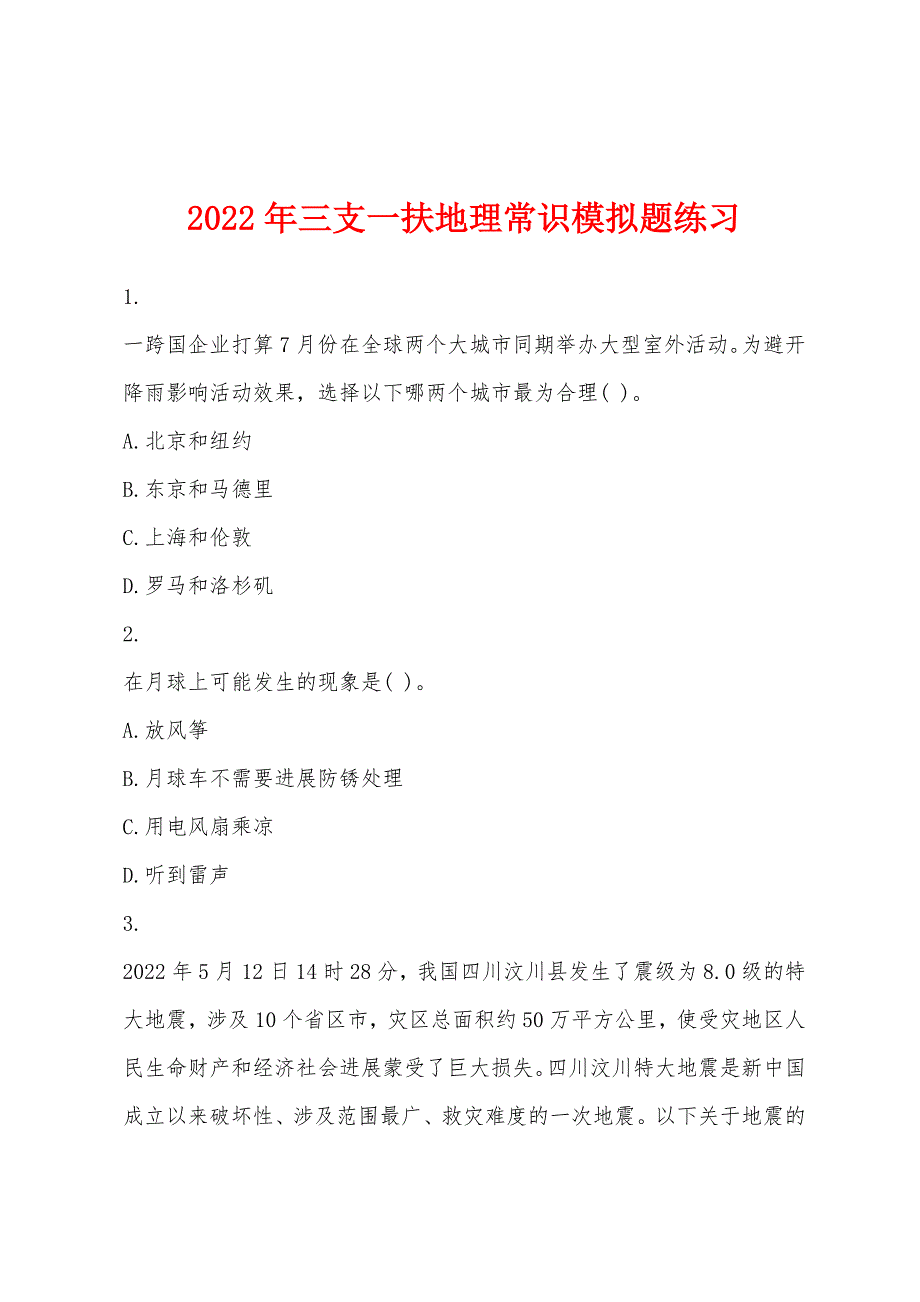 2022年三支一扶地理常识模拟题练习

1.

一跨国企业打算7月份在全球两个大城市同期举办大型室外活动。为避开降雨影响活动效果，选择以下哪两个城市最为合理( )。

A.北京和纽约

B.东京和马德里

C.上海和伦敦

D.罗马和洛杉矶

2.

在月球上可能发生的现象是( )。

A.放风筝

B.月球车不需要进展防锈处理

C.用电风扇乘凉

D.听到雷声

3.

2022年5月12日14时28分，我国四川汶川县发生了震级为8.0级的特大地震，涉及10个省区市，灾区总面积约50万平方公里，使受灾地区人民生命财产和经济社会进展蒙受了巨大损失。四川汶川特大地震是新中国成立以来破坏性、涉及范围最广、救灾难度的一次地震。以下关于地震的